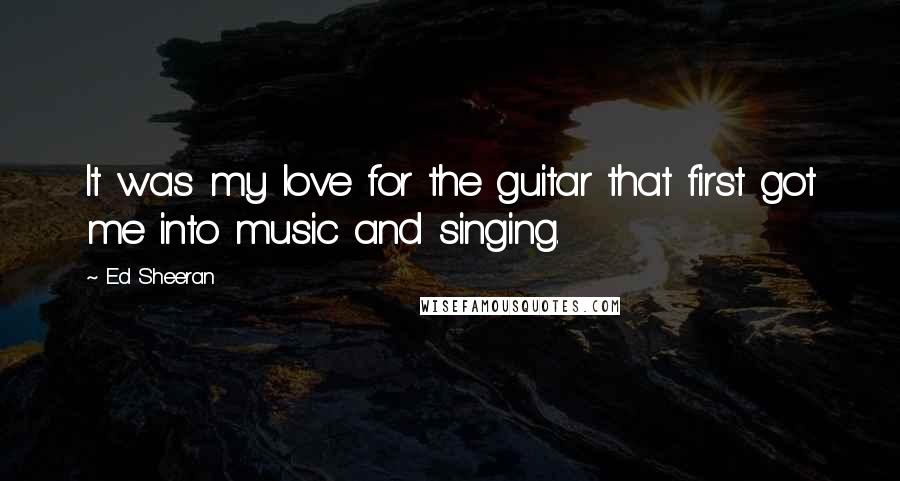 It was my love for the guitar that first got me into music and singing.

~ Ed Sheeran

WISEFAMOUSQUOTES.COM